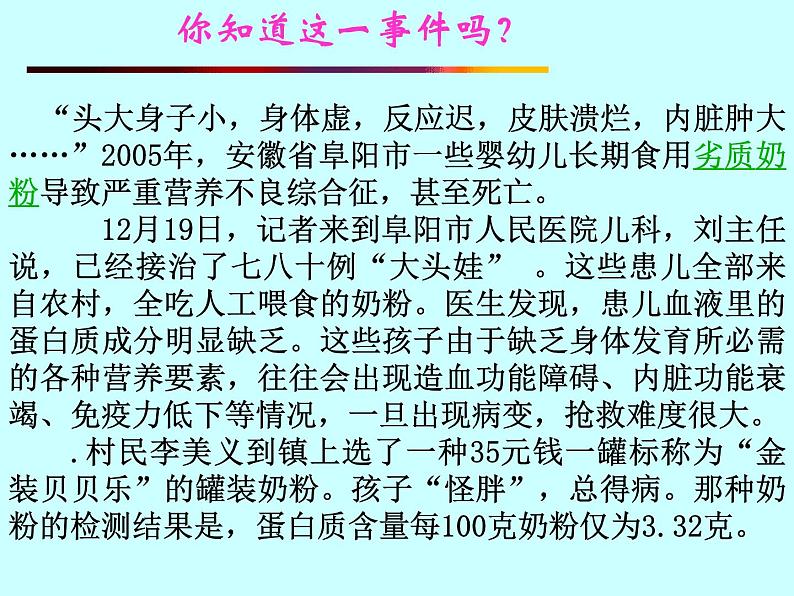 你知道这一事件吗？

“头大身子小，身体虚，反应迟，皮肤溃烂，内脏肿大……”2005年，安徽省阜阳市一些婴幼儿长期食用劣质奶粉导致严重营养不良综合征，甚至死亡。

12月19日，记者来到阜阳市人民医院儿科，刘主任说，已经接治了七八十例“大头娃” 。这些患儿全部来自农村，全吃人工喂食的奶粉。医生发现，患儿血液里的蛋白质成分明显缺乏。这些孩子由于缺乏身体发育所必需的各种营养要素，往往会出现造血功能障碍、内脏功能衰竭、免疫力低下等情况，一旦出现病变，抢救难度很大。

.村民李美义到镇上选了一种35元钱一罐标称为“金装贝贝乐”的罐装奶粉。孩子“怪胖”，总得病。那种奶粉的检测结果是，蛋白质含量每100克奶粉仅为3.32克。